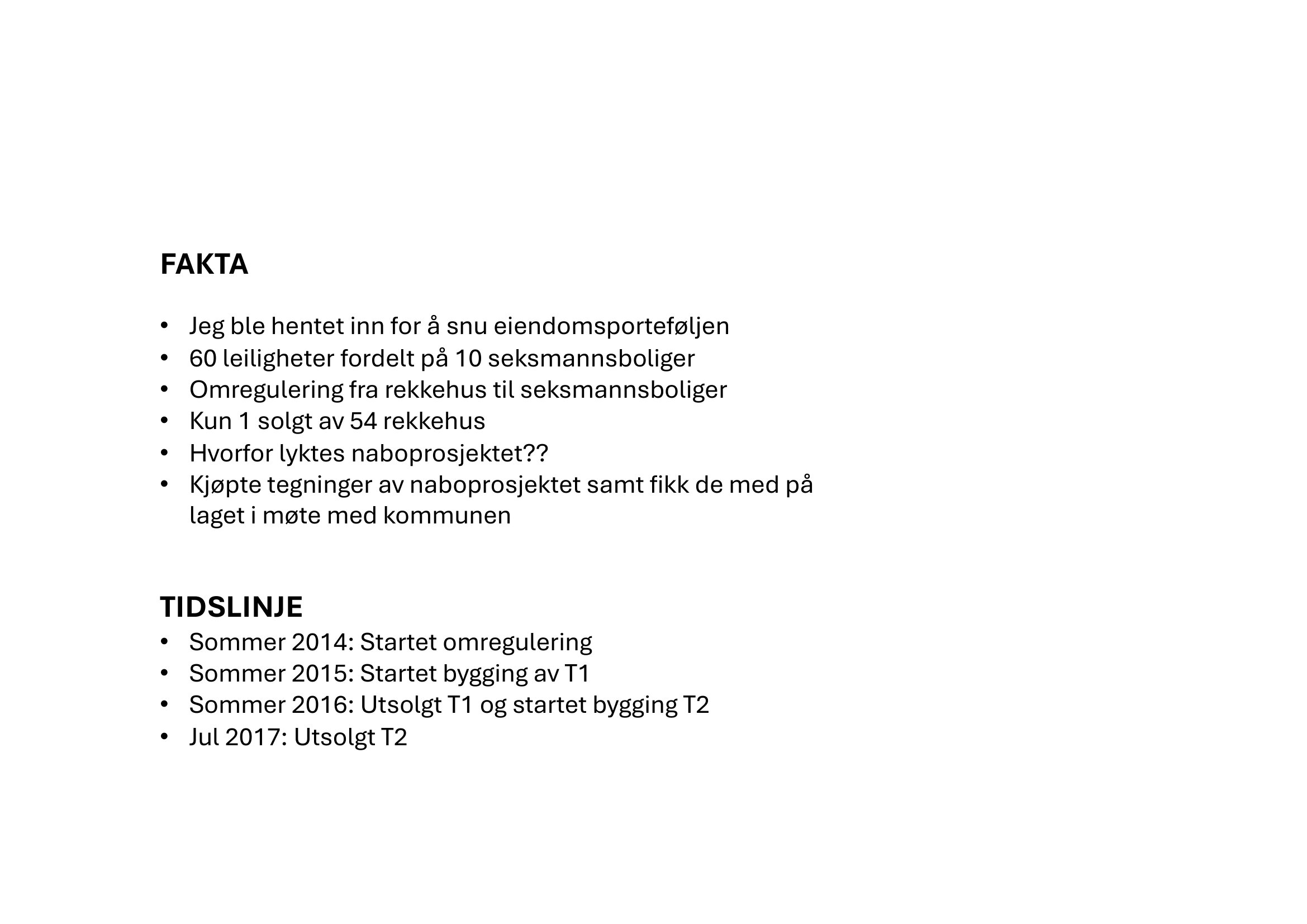 FAKTA

• Jeg ble hentet inn for å snu eiendomsporteføljen
• 60 leiligheter fordelt på 10 seksmannsboliger
• Omregulering fra rekkehus til seksmannsboliger
• Kun 1 solgt av 54 rekkehus
• Hvorfor lyktes naboprosjektet??
• Kjøpte tegninger av naboprosjektet samt fikk de med på laget i møte med kommunen

TIDSLINJE
• Sommer 2014: Startet omregulering
• Sommer 2015: Startet bygging av T1
• Sommer 2016: Utsolgt T1 og startet bygging T2
• Jul 2017: Utsolgt T2